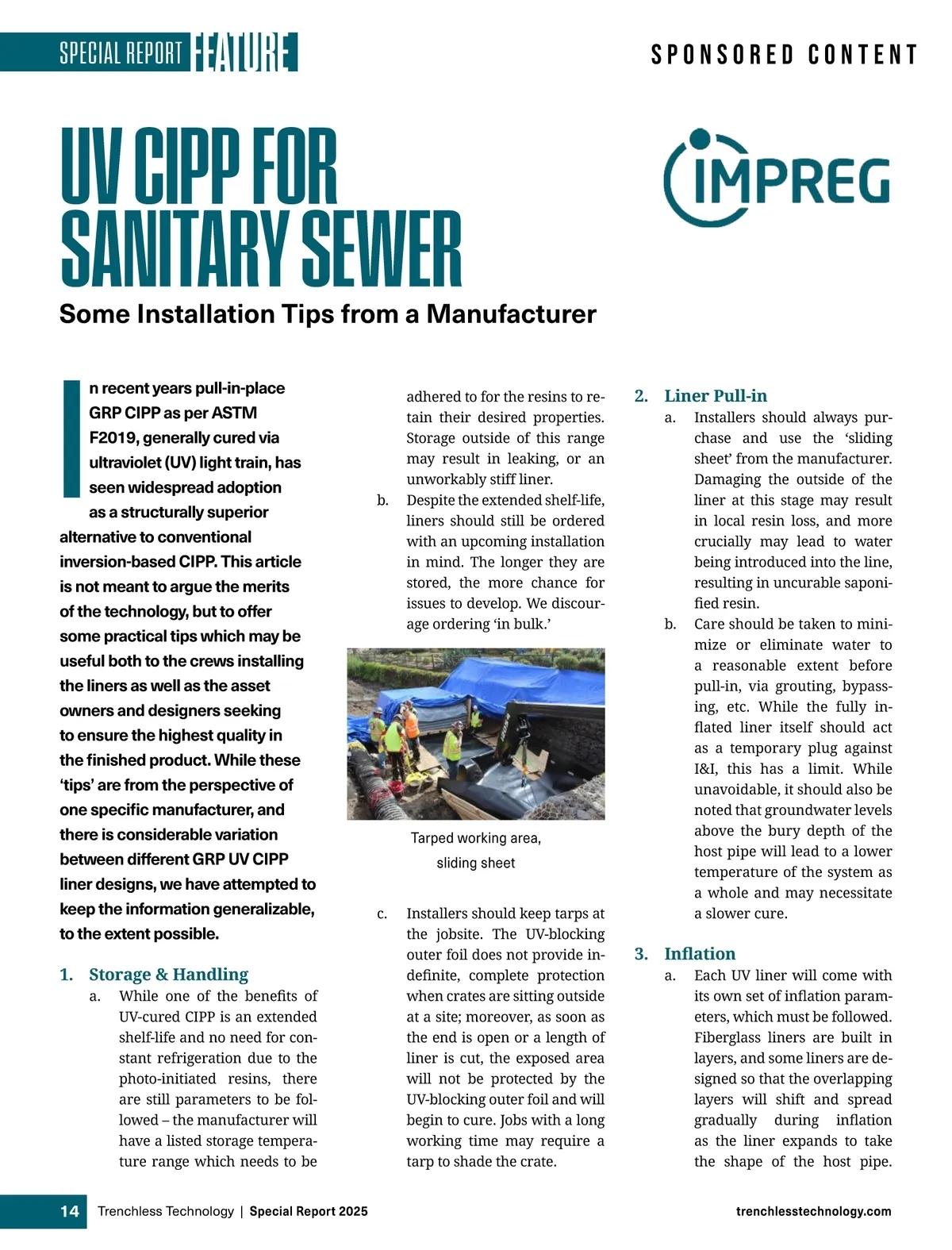 SPECIAL REPORT FEATURE

SPONSORED CONTENT

UV CIPP FOR SANITARY SEWER

IMPREG

Some Installation Tips from a Manufacturer

In recent years pull-in-place GRP CIPP as per ASTM F2019, generally cured via ultraviolet (UV) light train, has seen widespread adoption as a structurally superior alternative to conventional inversion-based CIPP. This article is not meant to argue the merits of the technology, but to offer some practical tips which may be useful both to the crews installing the liners as well as the asset owners and designers seeking to ensure the highest quality in the finished product. While these 'tips' are from the perspective of one specific manufacturer, and there is considerable variation between different GRP UV CIPP liner designs, we have attempted to keep the information generalizable, to the extent possible.

1. Storage & Handling
a. While one of the benefits of UV-cured CIPP is an extended shelf-life and no need for constant refrigeration due to the photo-initiated resins, there are still parameters to be followed – the manufacturer will have a listed storage temperature range which needs to be adhered to for the resins to retain their desired properties. Storage outside of this range may result in leaking, or an unworkably stiff liner.
b. Despite the extended shelf-life, liners should still be ordered with an upcoming installation in mind. The longer they are stored, the more chance for issues to develop. We discourage ordering 'in bulk.'

Tarped working area, sliding sheet

c. Installers should keep tarps at the jobsite. The UV-blocking outer foil does not provide indefinite, complete protection when crates are sitting outside at a site; moreover, as soon as the end is open or a length of liner is cut, the exposed area will not be protected by the UV-blocking outer foil and will begin to cure. Jobs with a long working time may require a tarp to shade the crate.

2. Liner Pull-in
a. Installers should always purchase and use the 'sliding sheet' from the manufacturer. Damaging the outside of the liner at this stage may result in local resin loss, and more crucially may lead to water being introduced into the line, resulting in uncurable saponified resin.
b. Care should be taken to minimize or eliminate water to a reasonable extent before pull-in, via grouting, bypassing, etc. While the fully inflated liner itself should act as a temporary plug against I&I, this has a limit. While unavoidable, it should also be noted that groundwater levels above the bury depth of the host pipe will lead to a lower temperature of the system as a whole and may necessitate a slower cure.

3. Inflation
a. Each UV liner will come with its own set of inflation parameters, which must be followed. Fiberglass liners are built in layers, and some liners are designed so that the overlapping layers will shift and spread gradually during inflation as the liner expands to take the shape of the host pipe.

14 Trenchless Technology | Special Report 2025

trenchlesstechnology.com